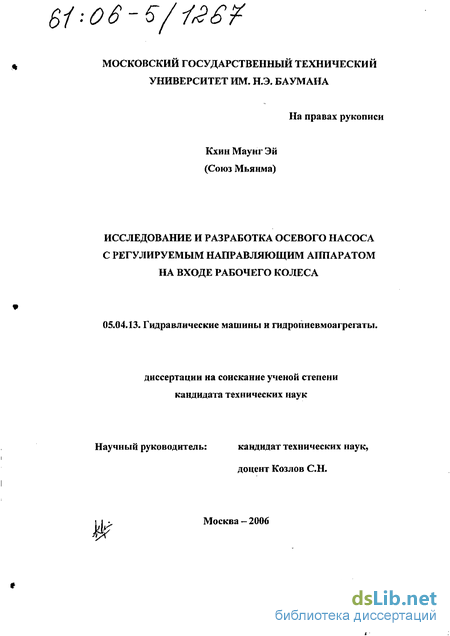 61:06-5/1267

МОСКОВСКИЙ ГОСУДАРСТВЕННЫЙ ТЕХНИЧЕСКИЙ УНИВЕРСИТЕТ ИМ. Н.Э. БАУМАНА

На правах рукописи

Кхин Маунг Эй
(Союз Мьянма)

ИССЛЕДОВАНИЕ И РАЗРАБОТКА ОСЕВОГО НАСОСА С РЕГУЛИРУЕМЫМ НАПРАВЛЯЮЩИМ АППАРАТОМ НА ВХОДЕ РАБОЧЕГО КОЛЕСА

05.04.13. Гидравлические машины и гидропневмоагрегаты.

диссертации на соискание ученой степени кандидата технических наук

Научный руководитель: кандидат технических наук, доцент Козлов С.Н.

Москва – 2006

dsLib.net
библиотека диссертаций